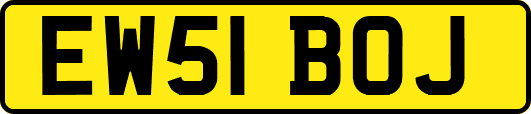 EW51 BOJ